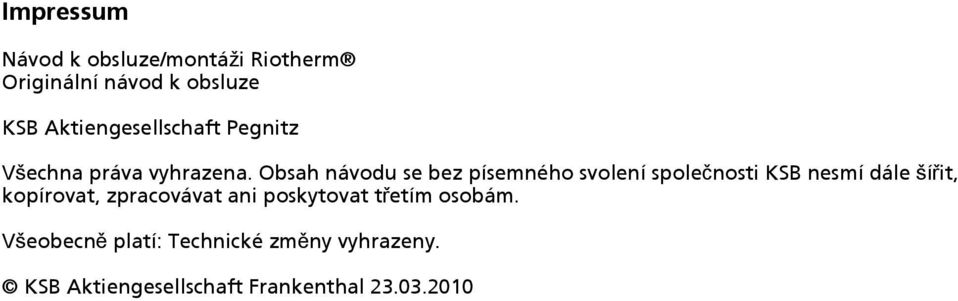 Impressum

Návod k obsluze/montáži Riotherm®
Originální návod k obsluze

KSB Aktiengesellschaft Pegnitz

Všechna práva vyhrazena. Obsah návodu se bez písemného svolení společnosti KSB nesmí dále šířit, kopírovat, zpracovávat ani poskytovat třetím osobám.

Všeobecně platí: Technické změny vyhrazeny.

© KSB Aktiengesellschaft Frankenthal 23.03.2010